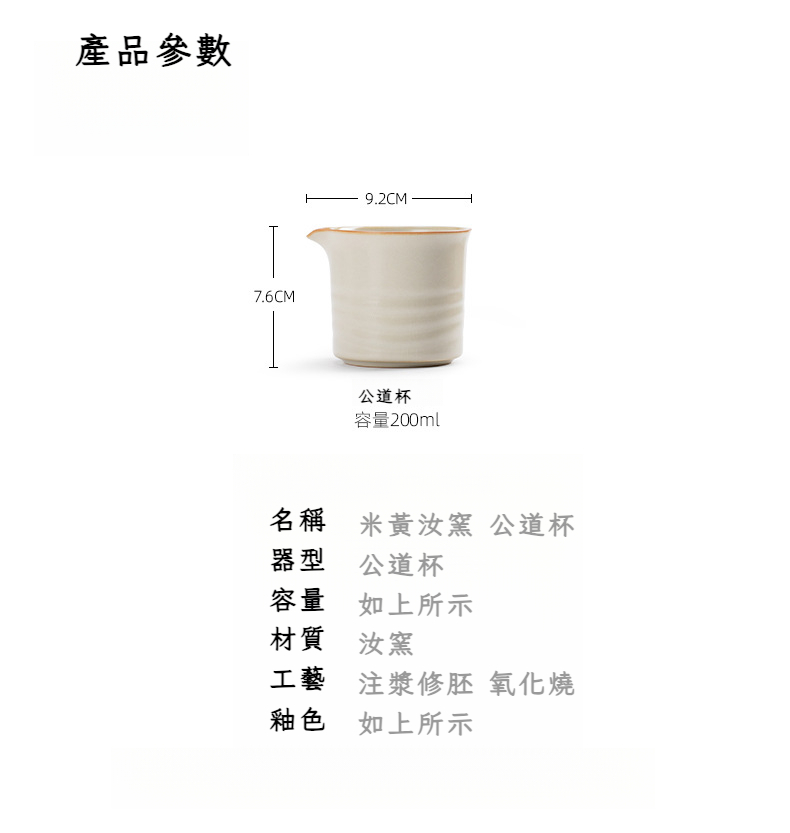 產品參數

9.2CM

7.6CM

公道杯
容量200ml

名稱 米黃汝窯 公道杯
器型 公道杯
容量 如上所示
材質 汝窯
工藝 注漿修胚 氧化燒
釉色 如上所示